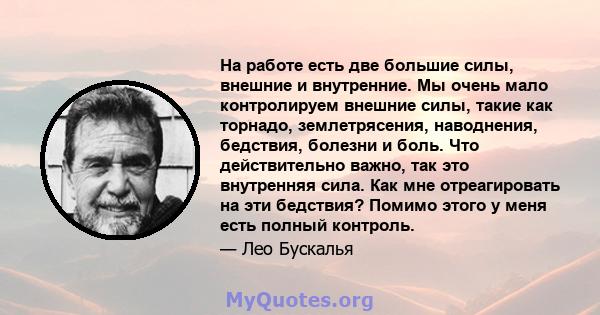 На работе есть две большие силы, внешние и внутренние. Мы очень мало контролируем внешние силы, такие как торнадо, землетрясения, наводнения, бедствия, болезни и боль. Что действительно важно, так это внутренняя сила. Как мне отреагировать на эти бедствия? Помимо этого у меня есть полный контроль.

— Лео Бускалья

MyQuotes.org